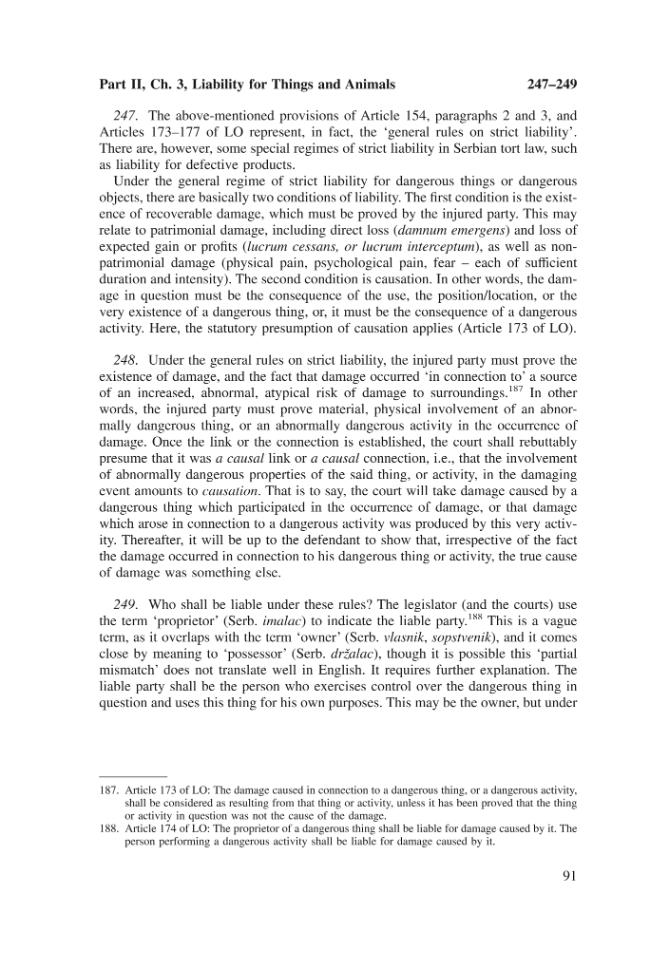 Part II, Ch. 3, Liability for Things and Animals 247–249

247. The above-mentioned provisions of Article 154, paragraphs 2 and 3, and Articles 173–177 of LO represent, in fact, the 'general rules on strict liability'. There are, however, some special regimes of strict liability in Serbian tort law, such as liability for defective products.

Under the general regime of strict liability for dangerous things or dangerous objects, there are basically two conditions of liability. The first condition is the existence of recoverable damage, which must be proved by the injured party. This may relate to patrimonial damage, including direct loss (damnum emergens) and loss of expected gain or profits (lucrum cessans, or lucrum interceptum), as well as non-patrimonial damage (physical pain, psychological pain, fear – each of sufficient duration and intensity). The second condition is causation. In other words, the damage in question must be the consequence of the use, the position/location, or the very existence of a dangerous thing, or, it must be the consequence of a dangerous activity. Here, the statutory presumption of causation applies (Article 173 of LO).

248. Under the general rules on strict liability, the injured party must prove the existence of damage, and the fact that damage occurred 'in connection to' a source of an increased, abnormal, atypical risk of damage to surroundings.$^{187}$ In other words, the injured party must prove material, physical involvement of an abnormally dangerous thing, or an abnormally dangerous activity in the occurrence of damage. Once the link or the connection is established, the court shall rebuttably presume that it was a causal link or a causal connection, i.e., that the involvement of abnormally dangerous properties of the said thing, or activity, in the damaging event amounts to causation. That is to say, the court will take damage caused by a dangerous thing which participated in the occurrence of damage, or that damage which arose in connection to a dangerous activity was produced by this very activity. Thereafter, it will be up to the defendant to show that, irrespective of the fact the damage occurred in connection to his dangerous thing or activity, the true cause of damage was something else.

249. Who shall be liable under these rules? The legislator (and the courts) use the term 'proprietor' (Serb. imalac) to indicate the liable party.$^{188}$ This is a vague term, as it overlaps with the term 'owner' (Serb. vlasnik, sopstvenik), and it comes close by meaning to 'possessor' (Serb. držalac), though it is possible this 'partial mismatch' does not translate well in English. It requires further explanation. The liable party shall be the person who exercises control over the dangerous thing in question and uses this thing for his own purposes. This may be the owner, but under

187. Article 173 of LO: The damage caused in connection to a dangerous thing, or a dangerous activity, shall be considered as resulting from that thing or activity, unless it has been proved that the thing or activity in question was not the cause of the damage.
188. Article 174 of LO: The proprietor of a dangerous thing shall be liable for damage caused by it. The person performing a dangerous activity shall be liable for damage caused by it.

91